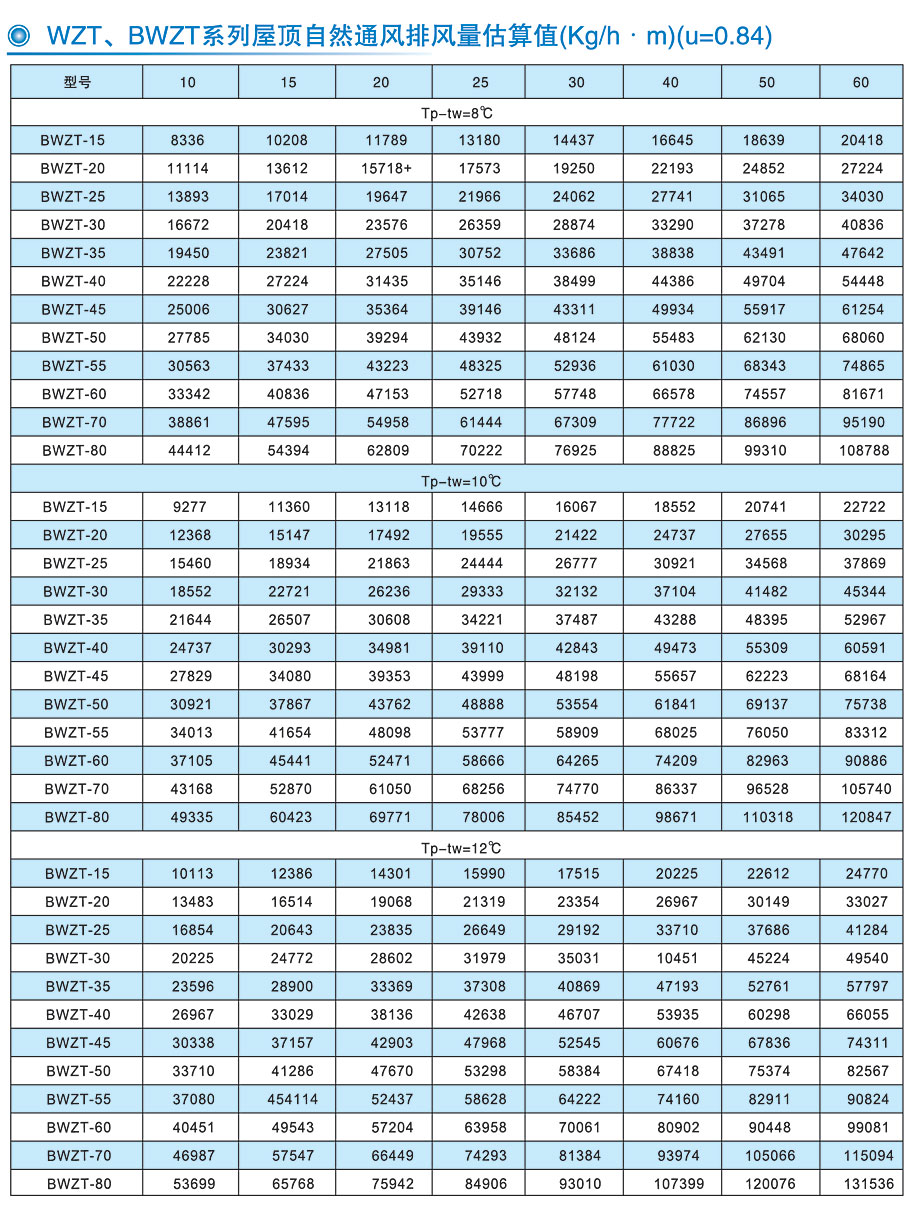 WZT、BWZT系列屋顶自然通风排风量估算值(Kg/h · m)(u=0.84)

| 型号 | 10 | 15 | 20 | 25 | 30 | 40 | 50 | 60 |
|---|---|---|---|---|---|---|---|---|
| Tp-tw=8℃ | | | | | | | | |
| BWZT-15 | 8336 | 10208 | 11789 | 13180 | 14437 | 16645 | 18639 | 20418 |
| BWZT-20 | 11114 | 13612 | 15718+ | 17573 | 19250 | 22193 | 24852 | 27224 |
| BWZT-25 | 13893 | 17014 | 19647 | 21966 | 24062 | 27741 | 31065 | 34030 |
| BWZT-30 | 16672 | 20418 | 23576 | 26359 | 28874 | 33290 | 37278 | 40836 |
| BWZT-35 | 19450 | 23821 | 27505 | 30752 | 33686 | 38838 | 43491 | 47642 |
| BWZT-40 | 22228 | 27224 | 31435 | 35146 | 38499 | 44386 | 49704 | 54448 |
| BWZT-45 | 25006 | 30627 | 35364 | 39146 | 43311 | 49934 | 55917 | 61254 |
| BWZT-50 | 27785 | 34030 | 39294 | 43932 | 48124 | 55483 | 62130 | 68060 |
| BWZT-55 | 30563 | 37433 | 43223 | 48325 | 52936 | 61030 | 68343 | 74865 |
| BWZT-60 | 33342 | 40836 | 47153 | 52718 | 57748 | 66578 | 74557 | 81671 |
| BWZT-70 | 38861 | 47595 | 54958 | 61444 | 67309 | 77722 | 86896 | 95190 |
| BWZT-80 | 44412 | 54394 | 62809 | 70222 | 76925 | 88825 | 99310 | 108788 |
| Tp-tw=10℃ | | | | | | | | |
| BWZT-15 | 9277 | 11360 | 13118 | 14666 | 16067 | 18552 | 20741 | 22722 |
| BWZT-20 | 12368 | 15147 | 17492 | 19555 | 21422 | 24737 | 27655 | 30295 |
| BWZT-25 | 15460 | 18934 | 21863 | 24444 | 26777 | 30921 | 34568 | 37869 |
| BWZT-30 | 18552 | 22721 | 26236 | 29333 | 32132 | 37104 | 41482 | 45344 |
| BWZT-35 | 21644 | 26507 | 30608 | 34221 | 37487 | 43288 | 48395 | 52967 |
| BWZT-40 | 24737 | 30293 | 34981 | 39110 | 42843 | 49473 | 55309 | 60591 |
| BWZT-45 | 27829 | 34080 | 39353 | 43999 | 48198 | 55657 | 62223 | 68164 |
| BWZT-50 | 30921 | 37867 | 43762 | 48888 | 53554 | 61841 | 69137 | 75738 |
| BWZT-55 | 34013 | 41654 | 48098 | 53777 | 58909 | 68025 | 76050 | 83312 |
| BWZT-60 | 37105 | 45441 | 52471 | 58666 | 64265 | 74209 | 82963 | 90886 |
| BWZT-70 | 43168 | 52870 | 61050 | 68256 | 74770 | 86337 | 96528 | 105740 |
| BWZT-80 | 49335 | 60423 | 69771 | 78006 | 85452 | 98671 | 110318 | 120847 |
| Tp-tw=12℃ | | | | | | | | |
| BWZT-15 | 10113 | 12386 | 14301 | 15990 | 17515 | 20225 | 22612 | 24770 |
| BWZT-20 | 13483 | 16514 | 19068 | 21319 | 23354 | 26967 | 30149 | 33027 |
| BWZT-25 | 16854 | 20643 | 23835 | 26649 | 29192 | 33710 | 37686 | 41284 |
| BWZT-30 | 20225 | 24772 | 28602 | 31979 | 35031 | 10451 | 45224 | 49540 |
| BWZT-35 | 23596 | 28900 | 33369 | 37308 | 40869 | 47193 | 52761 | 57797 |
| BWZT-40 | 26967 | 33029 | 38136 | 42638 | 46707 | 53935 | 60298 | 66055 |
| BWZT-45 | 30338 | 37157 | 42903 | 47968 | 52545 | 60676 | 67836 | 74311 |
| BWZT-50 | 33710 | 41286 | 47670 | 53298 | 58384 | 67418 | 75374 | 82567 |
| BWZT-55 | 37080 | 454114 | 52437 | 58628 | 64222 | 74160 | 82911 | 90824 |
| BWZT-60 | 40451 | 49543 | 57204 | 63958 | 70061 | 80902 | 90448 | 99081 |
| BWZT-70 | 46987 | 57547 | 66449 | 74293 | 81384 | 93974 | 105066 | 115094 |
| BWZT-80 | 53699 | 65768 | 75942 | 84906 | 93010 | 107399 | 120076 | 131536 |